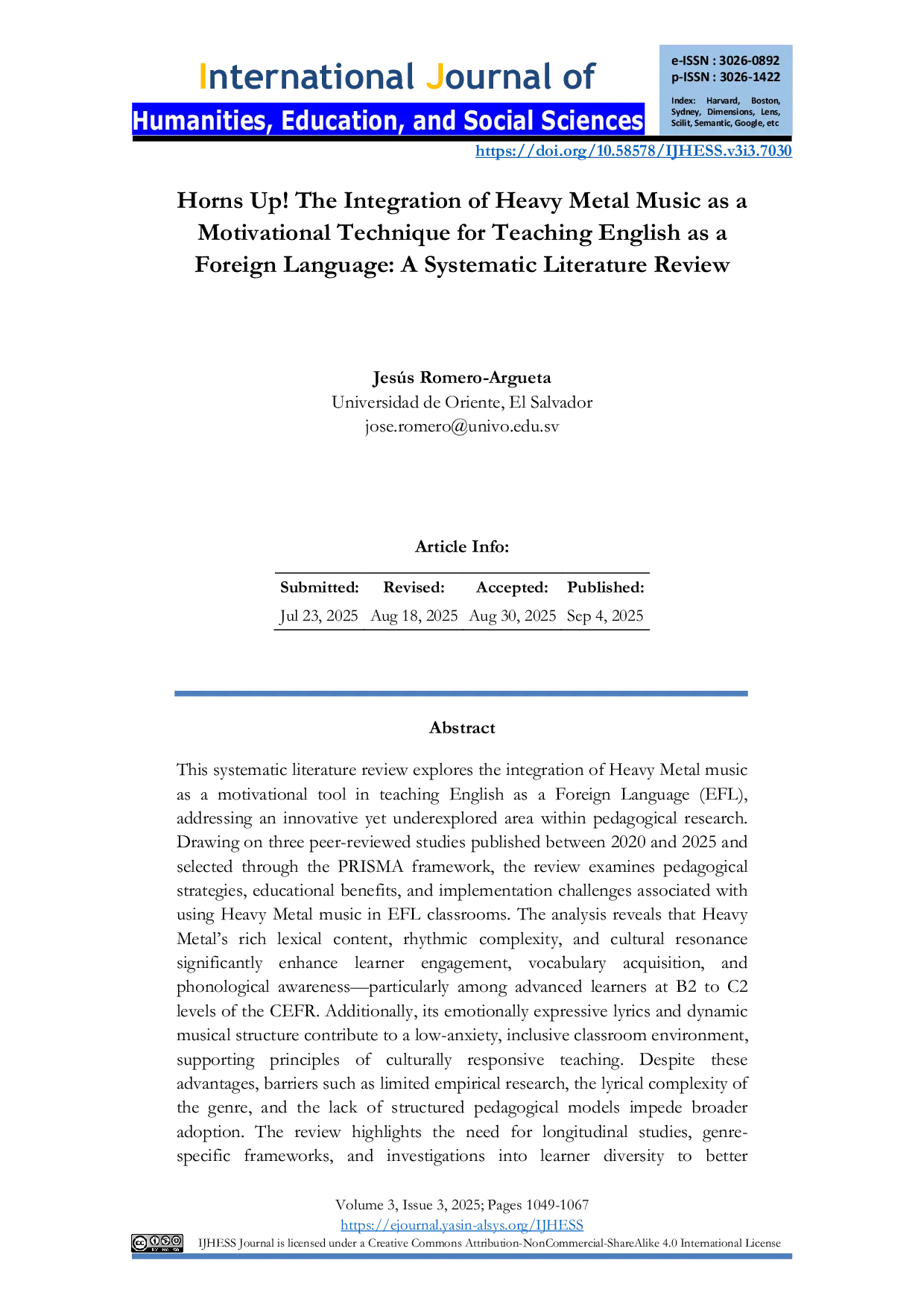 International Journal of
Humanities, Education, and Social Sciences

e-ISSN : 3026-0892
p-ISSN : 3026-1422

Index: Harvard, Boston, Sydney, Dimensions, Lens, Scilit, Semantic, Google, etc

https://doi.org/10.58578/IJHESS.v3i3.7030

Horns Up! The Integration of Heavy Metal Music as a Motivational Technique for Teaching English as a Foreign Language: A Systematic Literature Review

Jesús Romero-Argueta
Universidad de Oriente, El Salvador
jose.romero@univo.edu.sv

Article Info:

| Submitted: | Revised: | Accepted: | Published: |
|---|---|---|---|
| Jul 23, 2025 | Aug 18, 2025 | Aug 30, 2025 | Sep 4, 2025 |

Abstract

This systematic literature review explores the integration of Heavy Metal music as a motivational tool in teaching English as a Foreign Language (EFL), addressing an innovative yet underexplored area within pedagogical research. Drawing on three peer-reviewed studies published between 2020 and 2025 and selected through the PRISMA framework, the review examines pedagogical strategies, educational benefits, and implementation challenges associated with using Heavy Metal music in EFL classrooms. The analysis reveals that Heavy Metal's rich lexical content, rhythmic complexity, and cultural resonance significantly enhance learner engagement, vocabulary acquisition, and phonological awareness—particularly among advanced learners at B2 to C2 levels of the CEFR. Additionally, its emotionally expressive lyrics and dynamic musical structure contribute to a low-anxiety, inclusive classroom environment, supporting principles of culturally responsive teaching. Despite these advantages, barriers such as limited empirical research, the lyrical complexity of the genre, and the lack of structured pedagogical models impede broader adoption. The review highlights the need for longitudinal studies, genre-specific frameworks, and investigations into learner diversity to better

Volume 3, Issue 3, 2025; Pages 1049-1067
https://ejournal.yasin-alsys.org/IJHESS
IJHESS Journal is licensed under a Creative Commons Attribution-NonCommercial-ShareAlike 4.0 International License